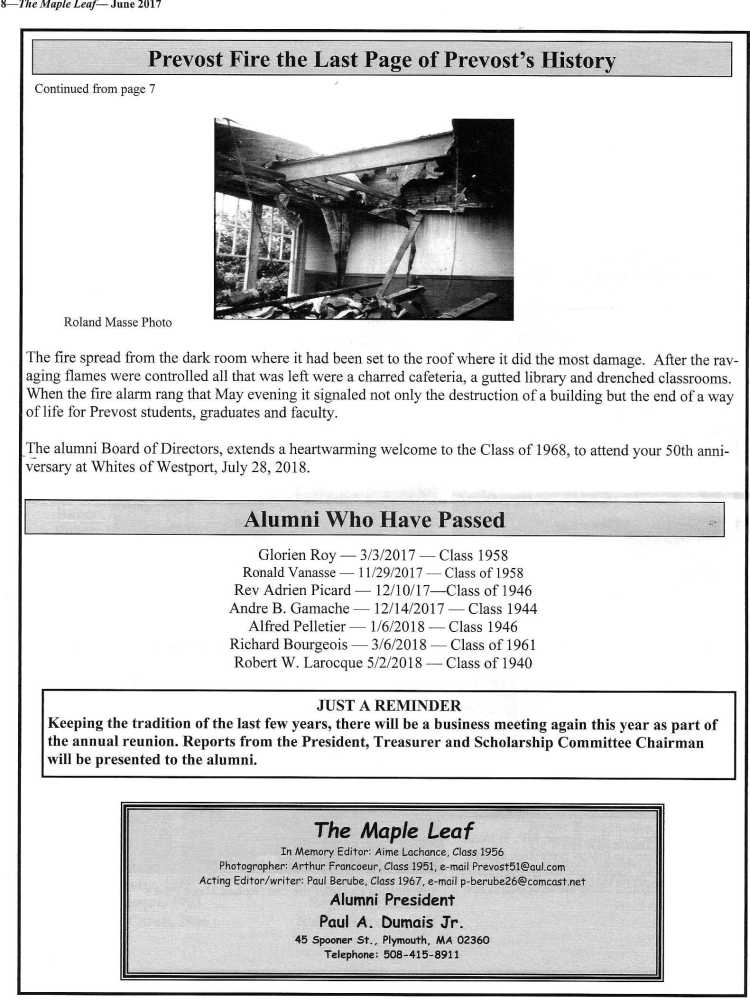 8—The Maple Leaf— June 2017

Prevost Fire the Last Page of Prevost's History

Continued from page 7

Roland Masse Photo

The fire spread from the dark room where it had been set to the roof where it did the most damage. After the ravaging flames were controlled all that was left were a charred cafeteria, a gutted library and drenched classrooms. When the fire alarm rang that May evening it signaled not only the destruction of a building but the end of a way of life for Prevost students, graduates and faculty.

The alumni Board of Directors, extends a heartwarming welcome to the Class of 1968, to attend your 50th anniversary at Whites of Westport, July 28, 2018.

Alumni Who Have Passed

Glorien Roy — 3/3/2017 — Class 1958
Ronald Vanasse — 11/29/2017 — Class of 1958
Rev Adrien Picard — 12/10/17—Class of 1946
Andre B. Gamache — 12/14/2017 — Class 1944
Alfred Pelletier — 1/6/2018 — Class 1946
Richard Bourgeois — 3/6/2018 — Class of 1961
Robert W. Larocque 5/2/2018 — Class of 1940

JUST A REMINDER
Keeping the tradition of the last few years, there will be a business meeting again this year as part of the annual reunion. Reports from the President, Treasurer and Scholarship Committee Chairman will be presented to the alumni.

The Maple Leaf
In Memory Editor: Aime Lachance, Class 1956
Photographer: Arthur Francoeur, Class 1951, e-mail Prevost51@aul.com
Acting Editor/writer: Paul Berube, Class 1967, e-mail p-berube26@comcast.net
Alumni President
Paul A. Dumais Jr.
45 Spooner St., Plymouth, MA 02360
Telephone: 508-415-8911